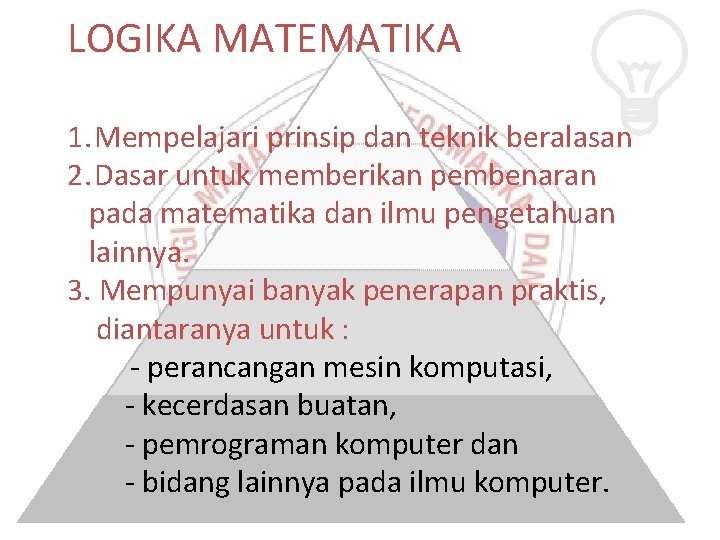 LOGIKA MATEMATIKA

1. Mempelajari prinsip dan teknik beralasan
2. Dasar untuk memberikan pembenaran pada matematika dan ilmu pengetahuan lainnya.
3. Mempunyai banyak penerapan praktis, diantaranya untuk :
- perancangan mesin komputasi,
- kecerdasan buatan,
- pemrograman komputer dan
- bidang lainnya pada ilmu komputer.